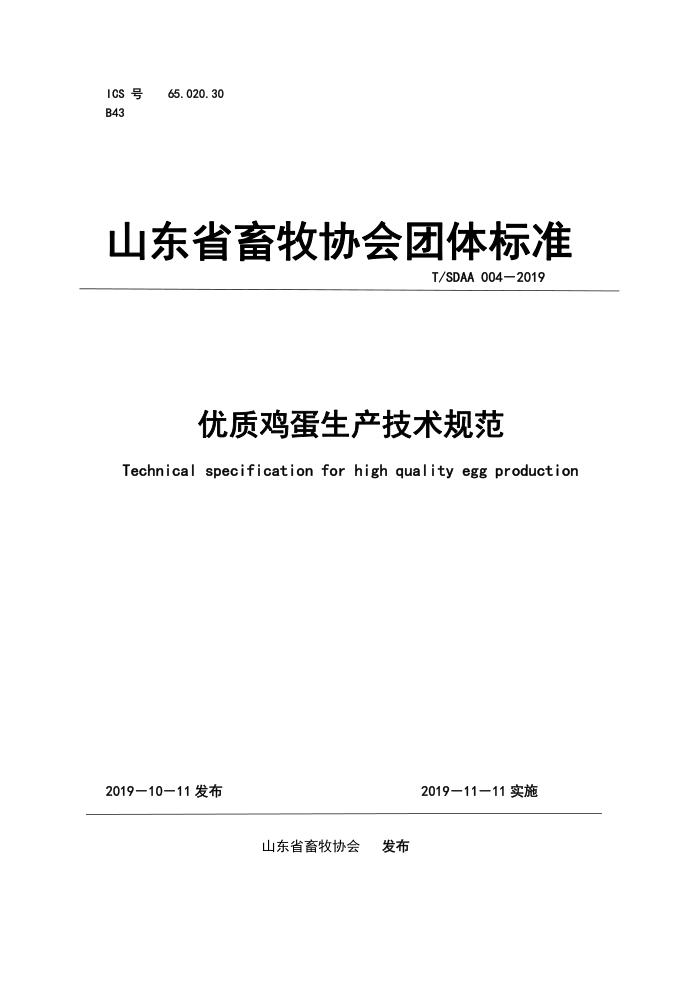 ICS 号 65.020.30
B43

山东省畜牧协会团体标准

T/SDAA 004—2019

优质鸡蛋生产技术规范

Technical specification for high quality egg production

2019—10—11 发布

2019—11—11 实施

山东省畜牧协会 发布